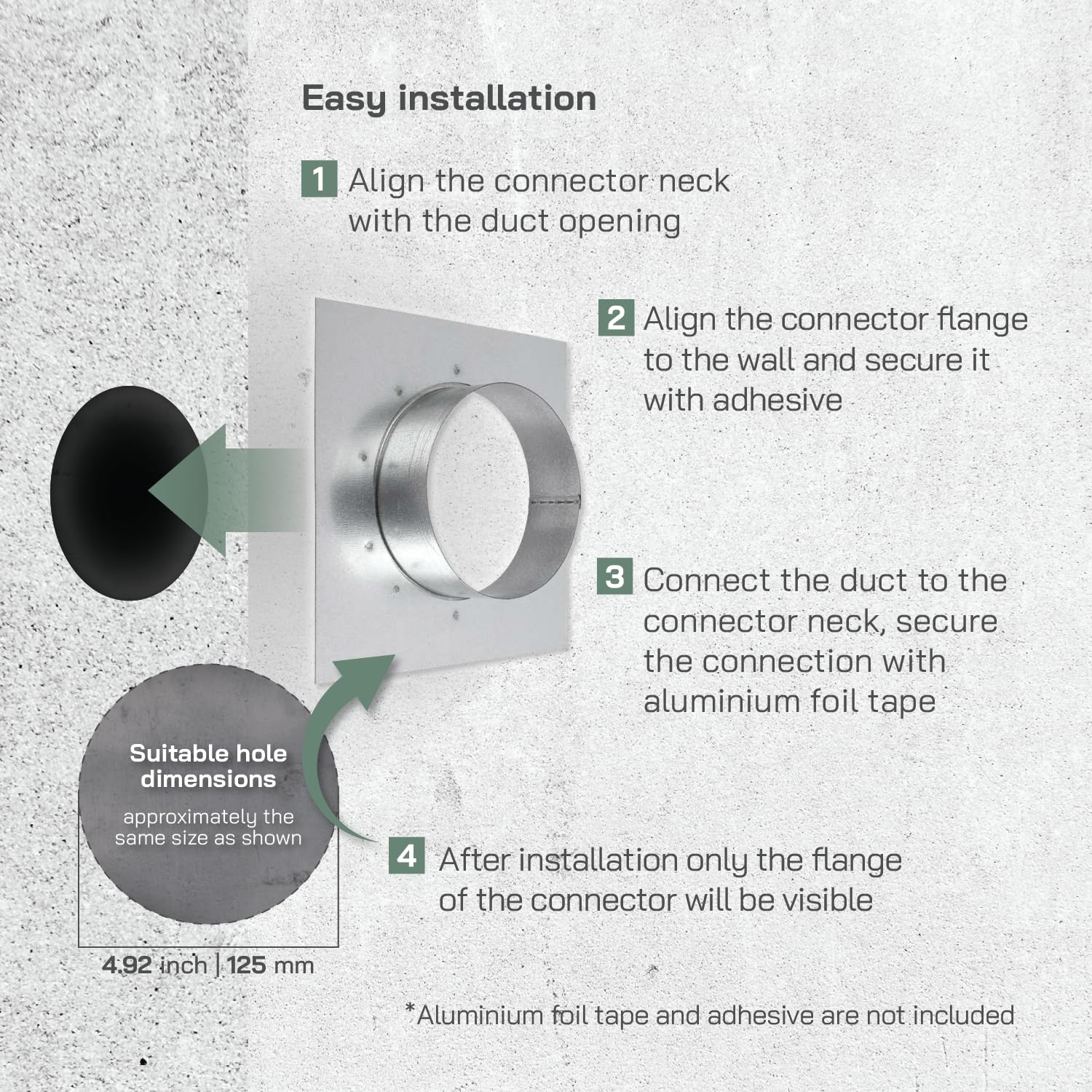 Easy installation

1 Align the connector neck with the duct opening

2 Align the connector flange to the wall and secure it with adhesive

3 Connect the duct to the connector neck, secure the connection with aluminium foil tape

Suitable hole dimensions

approximately the same size as shown

4.92 inch | 125 mm

4 After installation only the flange of the connector will be visible

*Aluminium foil tape and adhesive are not included